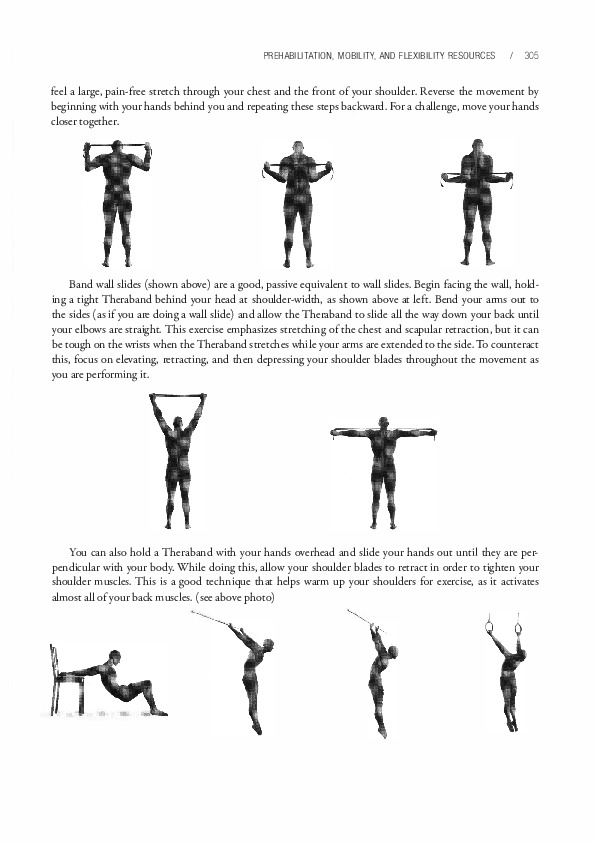 PREHABILITATION, MOBILITY, AND FLEXIBILITY RESOURCES / 305

feel a large, pain-free stretch through your chest and the front of your shoulder. Reverse the movement by beginning with your hands behind you and repeating these steps backward. For a challenge, move your hands closer together.

Band wall slides (shown above) are a good, passive equivalent to wall slides. Begin facing the wall, holding a tight Theraband behind your head at shoulder-width, as shown above at left. Bend your arms out to the sides (as if you are doing a wall slide) and allow the Theraband to slide all the way down your back until your elbows are straight. This exercise emphasizes stretching of the chest and scapular retraction, but it can be tough on the wrists when the Theraband stretches while your arms are extended to the side. To counteract this, focus on elevating, retracting, and then depressing your shoulder blades throughout the movement as you are performing it.

You can also hold a Theraband with your hands overhead and slide your hands out until they are perpendicular with your body. While doing this, allow your shoulder blades to retract in order to tighten your shoulder muscles. This is a good technique that helps warm up your shoulders for exercise, as it activates almost all of your back muscles. (see above photo)